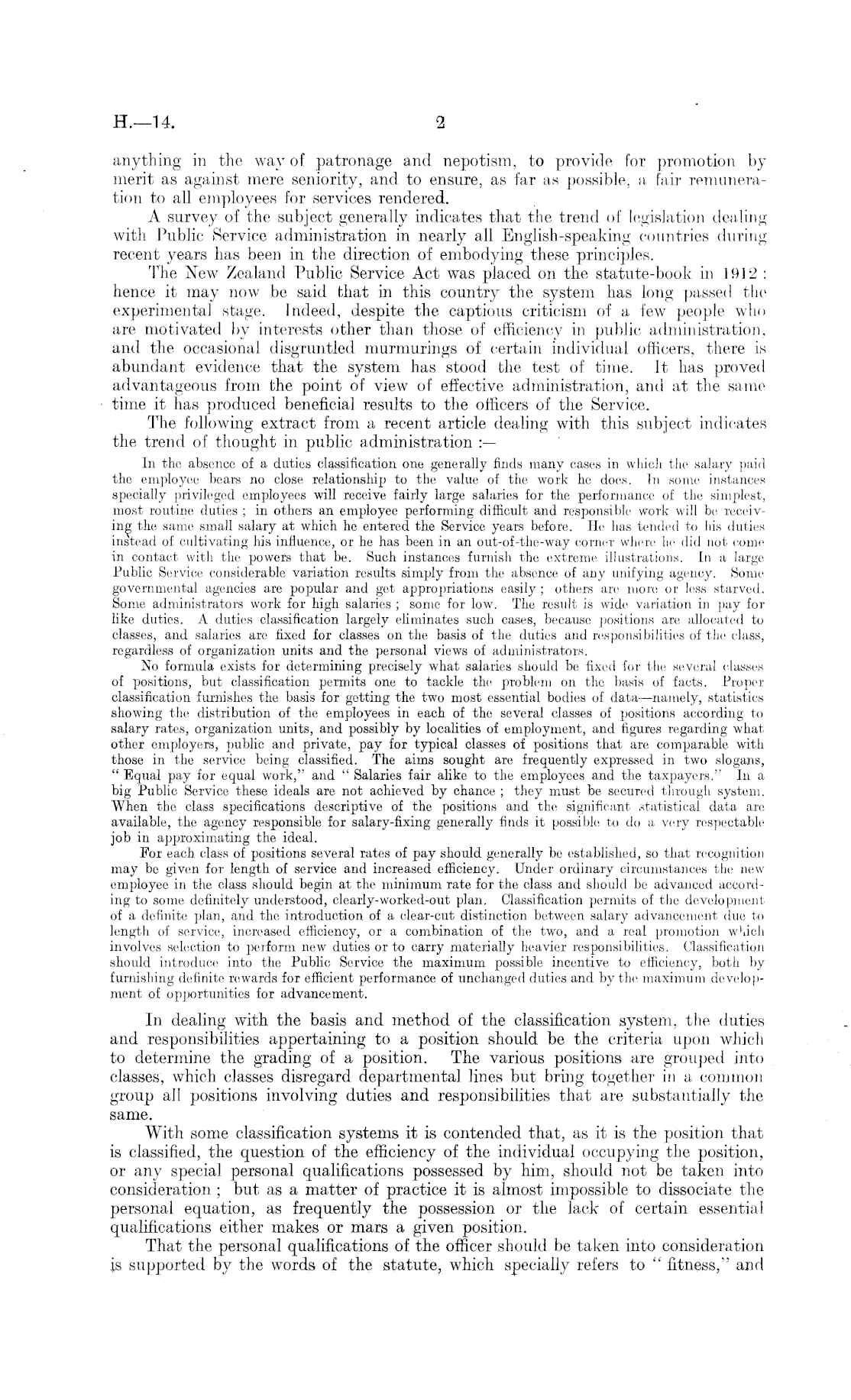 H.—14. 2

anything in the way of patronage and nepotism, to provide for promotion by merit as against mere seniority, and to ensure, as far as possible, a fair remuneration to all employees for services rendered.

A survey of the subject generally indicates that the trend of legislation dealing with Public Service administration in nearly all English-speaking countries during recent years has been in the direction of embodying these principles.

The New Zealand Public Service Act was placed on the statute-book in 1912: hence it may now be said that in this country the system has long passed the experimental stage. Indeed, despite the captious criticism of a few people who are motivated by interests other than those of efficiency in public administration, and the occasional disgruntled murmurings of certain individual officers, there is abundant evidence that the system has stood the test of time. It has proved advantageous from the point of view of effective administration, and at the same time it has produced beneficial results to the officers of the Service.

The following extract from a recent article dealing with this subject indicates the trend of thought in public administration :—

In the absence of a duties classification one generally finds many cases in which the salary paid the employee bears no close relationship to the value of the work he does. In some instances specially privileged employees will receive fairly large salaries for the performance of the simplest, most routine duties; in others an employee performing difficult and responsible work will be receiving the same small salary at which he entered the Service years before. He has tended to his duties instead of cultivating his influence, or he has been in an out-of-the-way corner where he did not come in contact with the powers that be. Such instances furnish the extreme illustrations. In a large Public Service considerable variation results simply from the absence of any unifying agency. Some governmental agencies are popular and get appropriations easily; others are more or less starved. Some administrators work for high salaries; some for low. The result is wide variation in pay for like duties. A duties classification largely eliminates such cases, because positions are allocated to classes, and salaries are fixed for classes on the basis of the duties and responsibilities of the class, regardless of organization units and the personal views of administrators.

No formula exists for determining precisely what salaries should be fixed for the several classes of positions, but classification permits one to tackle the problem on the basis of facts. Proper classification furnishes the basis for getting the two most essential bodies of data—namely, statistics showing the distribution of the employees in each of the several classes of positions according to salary rates, organization units, and possibly by localities of employment, and figures regarding what other employers, public and private, pay for typical classes of positions that are comparable with those in the service being classified. The aims sought are frequently expressed in two slogans, "Equal pay for equal work," and "Salaries fair alike to the employees and the taxpayers." In a big Public Service these ideals are not achieved by chance; they must be secured through system. When the class specifications descriptive of the positions and the significant statistical data are available, the agency responsible for salary-fixing generally finds it possible to do a very respectable job in approximating the ideal.

For each class of positions several rates of pay should generally be established, so that recognition may be given for length of service and increased efficiency. Under ordinary circumstances the new employee in the class should begin at the minimum rate for the class and should be advanced according to some definitely understood, clearly-worked-out plan. Classification permits of the development of a definite plan, and the introduction of a clear-cut distinction between salary advancement due to length of service, increased efficiency, or a combination of the two, and a real promotion which involves selection to perform new duties or to carry materially heavier responsibilities. Classification should introduce into the Public Service the maximum possible incentive to efficiency, both by furnishing definite rewards for efficient performance of unchanged duties and by the maximum development of opportunities for advancement.

In dealing with the basis and method of the classification system, the duties and responsibilities appertaining to a position should be the criteria upon which to determine the grading of a position. The various positions are grouped into classes, which classes disregard departmental lines but bring together in a common group all positions involving duties and responsibilities that are substantially the same.

With some classification systems it is contended that, as it is the position that is classified, the question of the efficiency of the individual occupying the position, or any special personal qualifications possessed by him, should not be taken into consideration; but as a matter of practice it is almost impossible to dissociate the personal equation, as frequently the possession or the lack of certain essential qualifications either makes or mars a given position.

That the personal qualifications of the officer should be taken into consideration is supported by the words of the statute, which specially refers to "fitness," and